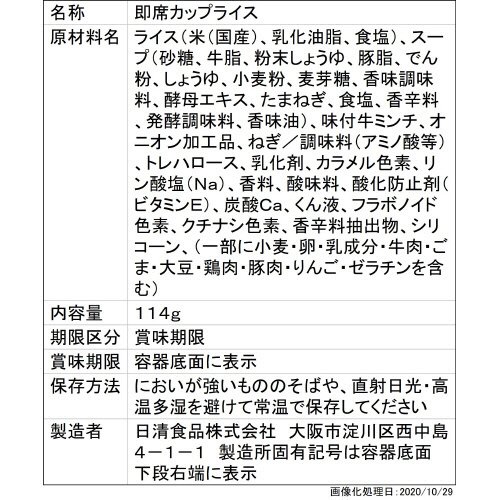 | 名称 | 即席カップライス |
|---|---|
| 原材料名 | ライス(米(国産)、乳化油脂、食塩)、スープ(砂糖、牛脂、粉末しょうゆ、豚脂、でん粉、しょうゆ、小麦粉、麦芽糖、香味調味料、酵母エキス、たまねぎ、食塩、香辛料、発酵調味料、香味油)、味付牛ミンチ、オニオン加工品、ねぎ／調味料(アミノ酸等)、トレハロース、乳化剤、カラメル色素、リン酸塩(Na)、香料、酸味料、酸化防止剤(ビタミンE)、炭酸Ca、くん液、フラボノイド色素、クチナシ色素、香辛料抽出物、シリコーン、(一部に小麦・卵・乳成分・牛肉・ごま・大豆・鶏肉・豚肉・りんご・ゼラチンを含む) |
| 内容量 | 114g |
| 期限区分 | 賞味期限 |
| 賞味期限 | 容器底面に表示 |
| 保存方法 | においが強いもののそばや、直射日光・高温多湿を避けて常温で保存してください |
| 製造者 | 日清食品株式会社　大阪市淀川区西中島4－1－1　製造所固有記号は容器底面下段右端に表示 |

画像化処理日：2020/10/29